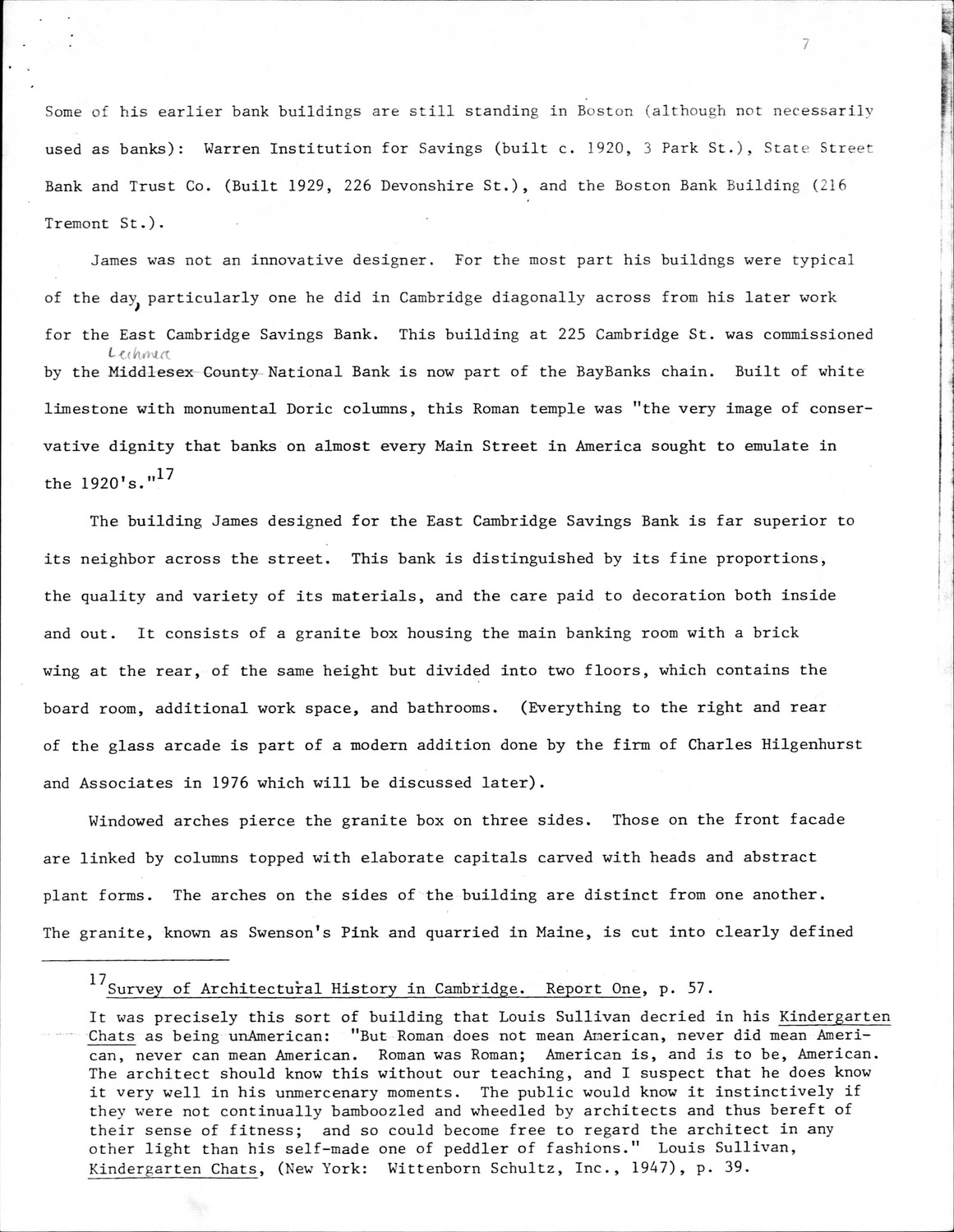 7

Some of his earlier bank buildings are still standing in Boston (although not necessarily used as banks): Warren Institution for Savings (built c. 1920, 3 Park St.), State Street Bank and Trust Co. (Built 1929, 226 Devonshire St.), and the Boston Bank Building (216 Tremont St.).

James was not an innovative designer. For the most part his buildngs were typical of the day, particularly one he did in Cambridge diagonally across from his later work for the East Cambridge Savings Bank. This building at 225 Cambridge St. was commissioned by the Lechmere Middlesex County National Bank is now part of the BayBanks chain. Built of white limestone with monumental Doric columns, this Roman temple was "the very image of conservative dignity that banks on almost every Main Street in America sought to emulate in the 1920's."$^{17}$

The building James designed for the East Cambridge Savings Bank is far superior to its neighbor across the street. This bank is distinguished by its fine proportions, the quality and variety of its materials, and the care paid to decoration both inside and out. It consists of a granite box housing the main banking room with a brick wing at the rear, of the same height but divided into two floors, which contains the board room, additional work space, and bathrooms. (Everything to the right and rear of the glass arcade is part of a modern addition done by the firm of Charles Hilgenhurst and Associates in 1976 which will be discussed later).

Windowed arches pierce the granite box on three sides. Those on the front facade are linked by columns topped with elaborate capitals carved with heads and abstract plant forms. The arches on the sides of the building are distinct from one another. The granite, known as Swenson's Pink and quarried in Maine, is cut into clearly defined

$^{17}$Survey of Architectural History in Cambridge. Report One, p. 57.

It was precisely this sort of building that Louis Sullivan decried in his Kindergarten Chats as being unAmerican: "But Roman does not mean American, never did mean American, never can mean American. Roman was Roman; American is, and is to be, American. The architect should know this without our teaching, and I suspect that he does know it very well in his unmercenary moments. The public would know it instinctively if they were not continually bamboozled and wheedled by architects and thus bereft of their sense of fitness; and so could become free to regard the architect in any other light than his self-made one of peddler of fashions." Louis Sullivan, Kindergarten Chats, (New York: Wittenborn Schultz, Inc., 1947), p. 39.